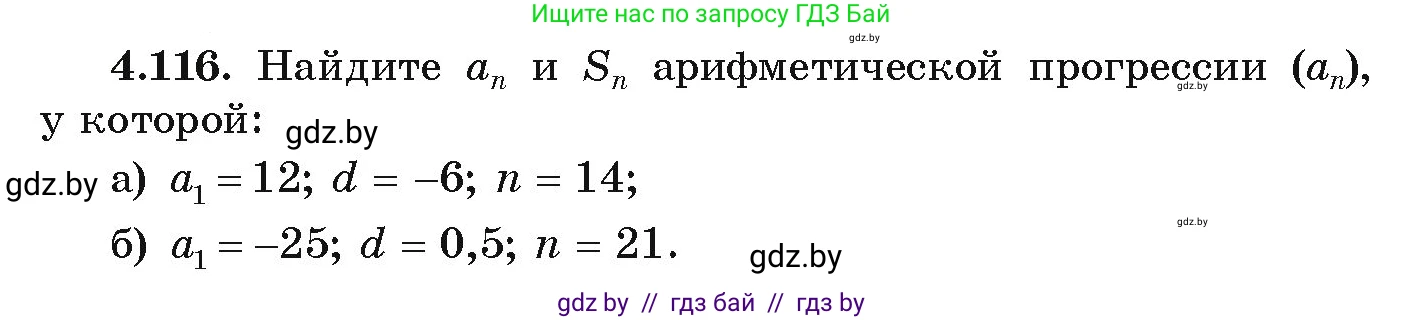 Ищите нас по запросу ГДЗ Бай

gdz.by

**4.116.** Найдите $a_n$ и $S_n$ арифметической прогрессии $(a_n)$, у которой:

gdz.by

gdz.by

gdz.by

а) $a_1 = 12$; $d = -6$; $n = 14$;

gdz.by

б) $a_1 = -25$; $d = 0,5$; $n = 21$.

gdz.by

gdz by // гдз бай // гдз by